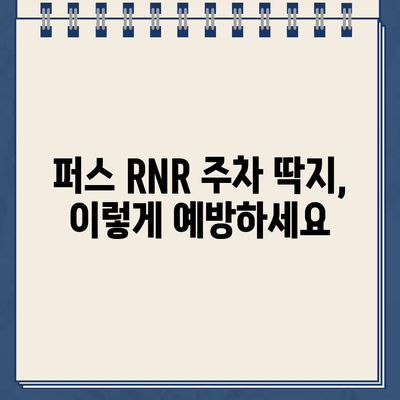 퍼스 RNR 주차 딱지,
이렇게 예방하세요